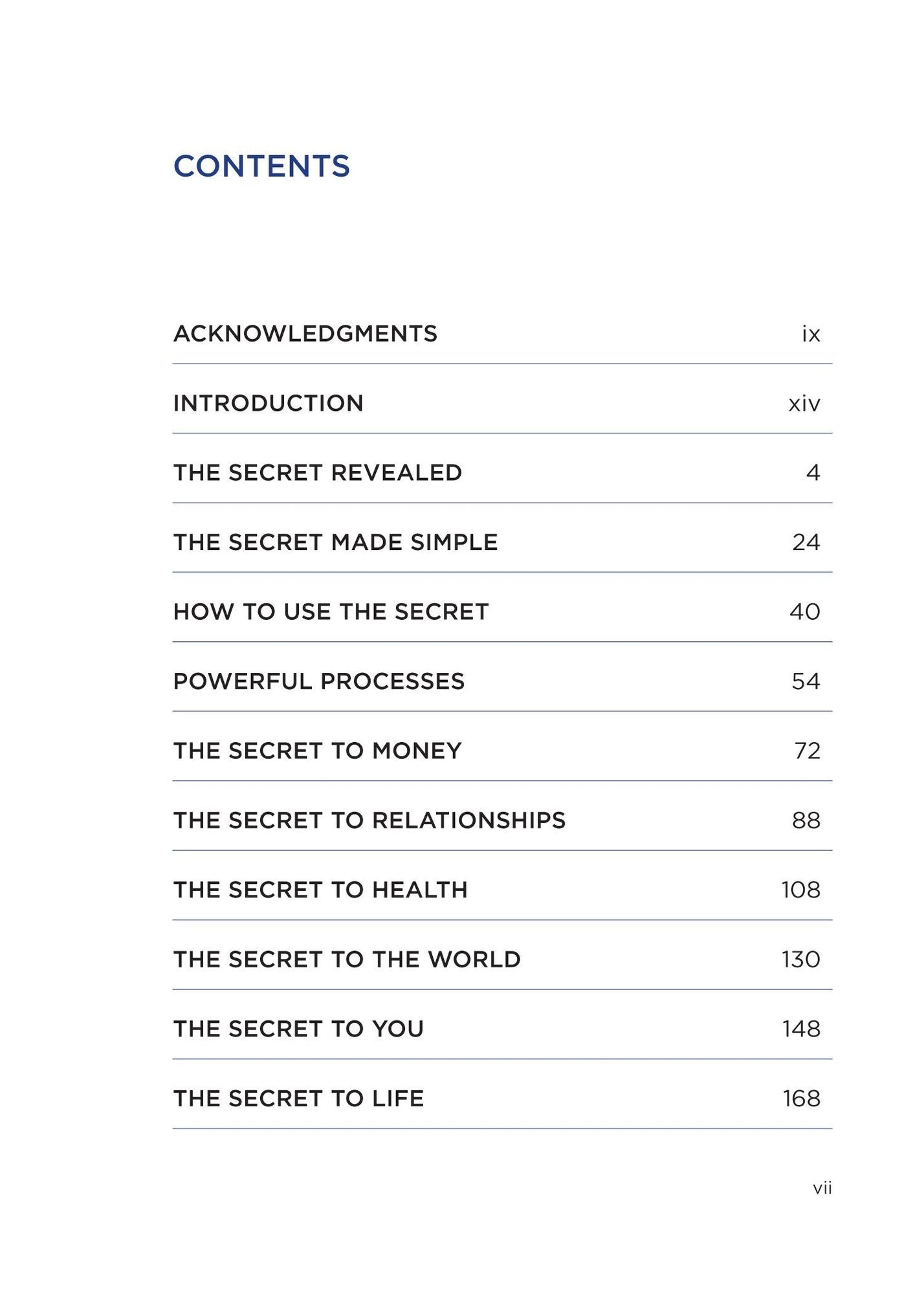 CONTENTS

ACKNOWLEDGMENTS ix

INTRODUCTION xiv

THE SECRET REVEALED 4

THE SECRET MADE SIMPLE 24

HOW TO USE THE SECRET 40

POWERFUL PROCESSES 54

THE SECRET TO MONEY 72

THE SECRET TO RELATIONSHIPS 88

THE SECRET TO HEALTH 108

THE SECRET TO THE WORLD 130

THE SECRET TO YOU 148

THE SECRET TO LIFE 168

vii